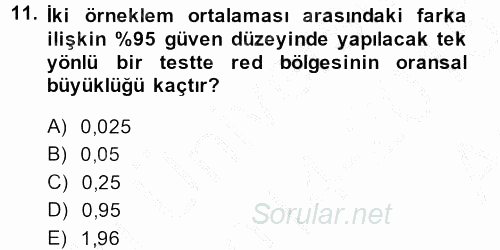 11. İki örneklem ortalaması arasındaki farka ilişkin %95 güven düzeyinde yapılacak tek yönlü bir testte red bölgesinin oransal büyüklüğü kaçtır?

A) 0,025
B) 0,05
C) 0,25
D) 0,95
E) 1,96

Sorular.net